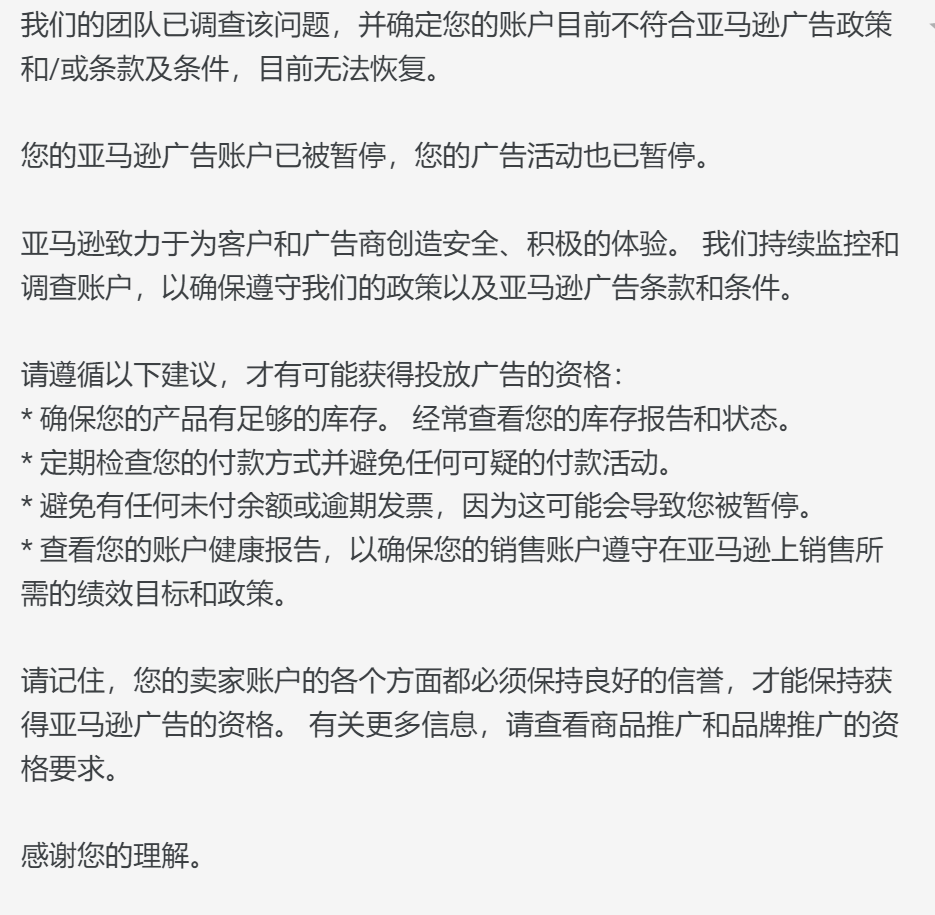 我们的团队已调查该问题，并确定您的账户目前不符合亚马逊广告政策和/或条款及条件，目前无法恢复。

您的亚马逊广告账户已被暂停，您的广告活动也已暂停。

亚马逊致力于为客户和广告商创造安全、积极的体验。 我们持续监控和调查账户，以确保遵守我们的政策以及亚马逊广告条款和条件。

请遵循以下建议，才有可能获得投放广告的资格：
* 确保您的产品有足够的库存。 经常查看您的库存报告和状态。
* 定期检查您的付款方式并避免任何可疑的付款活动。
* 避免有任何未付余额或逾期发票，因为这可能会导致您被暂停。
* 查看您的账户健康报告，以确保您的销售账户遵守在亚马逊上销售所需的绩效目标和政策。

请记住，您的卖家账户的各个方面都必须保持良好的信誉，才能保持获得亚马逊广告的资格。 有关更多信息，请查看商品推广和品牌推广的资格要求。

感谢您的理解。